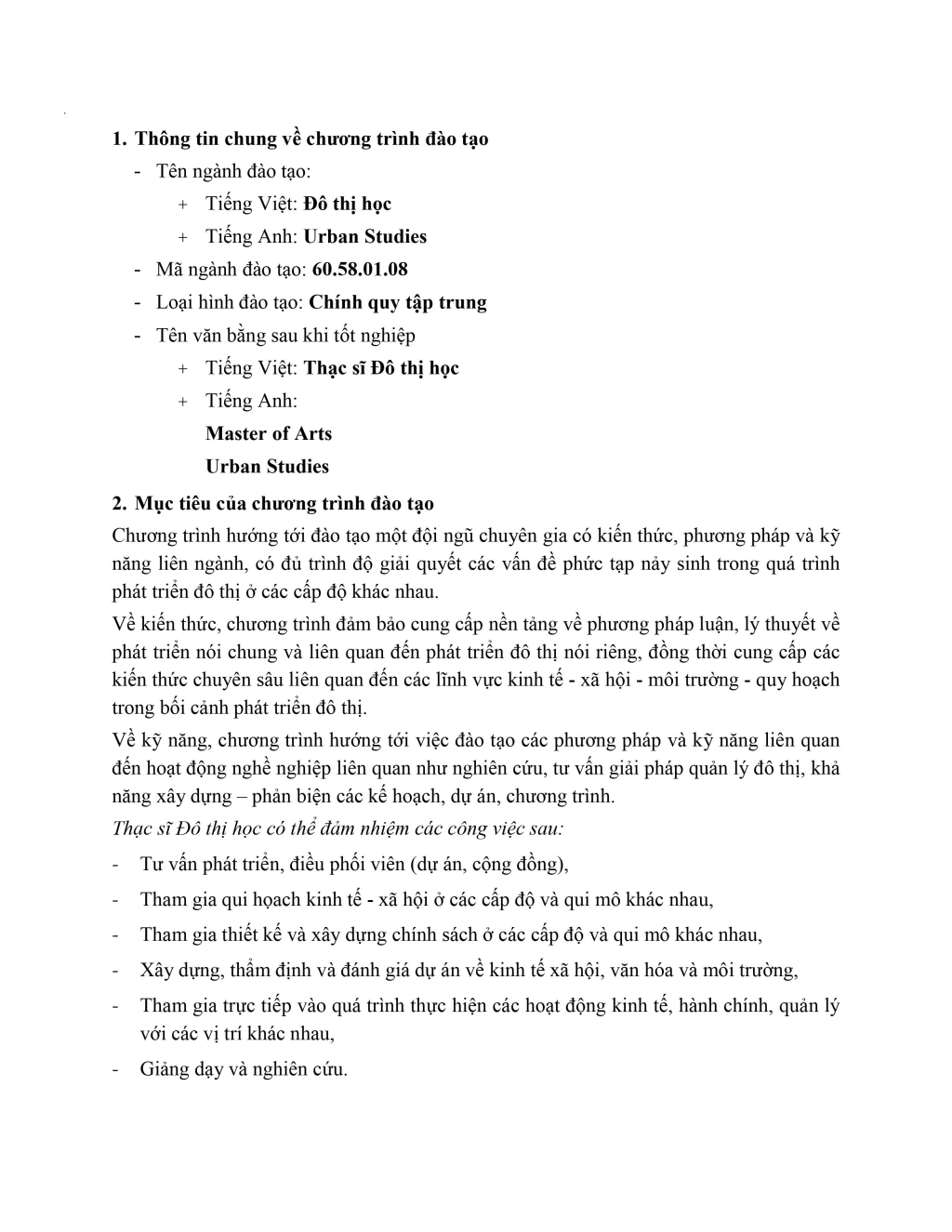 1. Thông tin chung về chương trình đào tạo

- Tên ngành đào tạo:
  + Tiếng Việt: Đô thị học
  + Tiếng Anh: Urban Studies
- Mã ngành đào tạo: 60.58.01.08
- Loại hình đào tạo: Chính quy tập trung
- Tên văn bằng sau khi tốt nghiệp
  + Tiếng Việt: Thạc sĩ Đô thị học
  + Tiếng Anh:
    Master of Arts
    Urban Studies

2. Mục tiêu của chương trình đào tạo

Chương trình hướng tới đào tạo một đội ngũ chuyên gia có kiến thức, phương pháp và kỹ năng liên ngành, có đủ trình độ giải quyết các vấn đề phức tạp nảy sinh trong quá trình phát triển đô thị ở các cấp độ khác nhau.

Về kiến thức, chương trình đảm bảo cung cấp nền tảng về phương pháp luận, lý thuyết về phát triển nói chung và liên quan đến phát triển đô thị nói riêng, đồng thời cung cấp các kiến thức chuyên sâu liên quan đến các lĩnh vực kinh tế - xã hội - môi trường - quy hoạch trong bối cảnh phát triển đô thị.

Về kỹ năng, chương trình hướng tới việc đào tạo các phương pháp và kỹ năng liên quan đến hoạt động nghề nghiệp liên quan như nghiên cứu, tư vấn giải pháp quản lý đô thị, khả năng xây dựng – phản biện các kế hoạch, dự án, chương trình.

Thạc sĩ Đô thị học có thể đảm nhiệm các công việc sau:

- Tư vấn phát triển, điều phối viên (dự án, cộng đồng),
- Tham gia qui hoạch kinh tế - xã hội ở các cấp độ và qui mô khác nhau,
- Tham gia thiết kế và xây dựng chính sách ở các cấp độ và qui mô khác nhau,
- Xây dựng, thẩm định và đánh giá dự án về kinh tế xã hội, văn hóa và môi trường,
- Tham gia trực tiếp vào quá trình thực hiện các hoạt động kinh tế, hành chính, quản lý với các vị trí khác nhau,
- Giảng dạy và nghiên cứu.